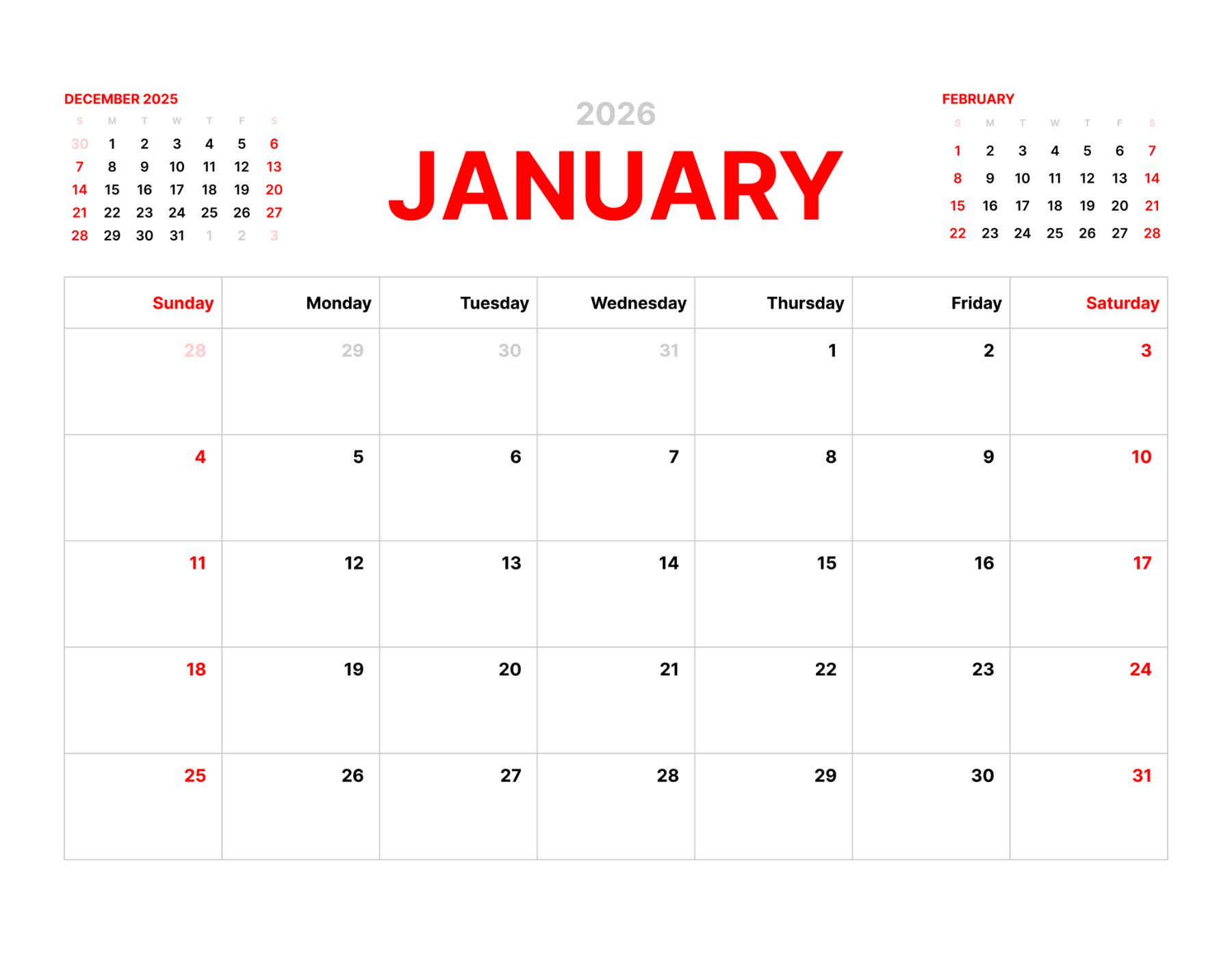 DECEMBER 2025

| S | M | T | W | T | F | S |
|---|---|---|---|---|---|---|
| 30 | 1 | 2 | 3 | 4 | 5 | 6 |
| 7 | 8 | 9 | 10 | 11 | 12 | 13 |
| 14 | 15 | 16 | 17 | 18 | 19 | 20 |
| 21 | 22 | 23 | 24 | 25 | 26 | 27 |
| 28 | 29 | 30 | 31 | 1 | 2 | 3 |

2026

JANUARY

FEBRUARY

| S | M | T | W | T | F | S |
|---|---|---|---|---|---|---|
| 1 | 2 | 3 | 4 | 5 | 6 | 7 |
| 8 | 9 | 10 | 11 | 12 | 13 | 14 |
| 15 | 16 | 17 | 18 | 19 | 20 | 21 |
| 22 | 23 | 24 | 25 | 26 | 27 | 28 |

| Sunday | Monday | Tuesday | Wednesday | Thursday | Friday | Saturday |
|---|---|---|---|---|---|---|
| 28 | 29 | 30 | 31 | 1 | 2 | 3 |
| 4 | 5 | 6 | 7 | 8 | 9 | 10 |
| 11 | 12 | 13 | 14 | 15 | 16 | 17 |
| 18 | 19 | 20 | 21 | 22 | 23 | 24 |
| 25 | 26 | 27 | 28 | 29 | 30 | 31 |